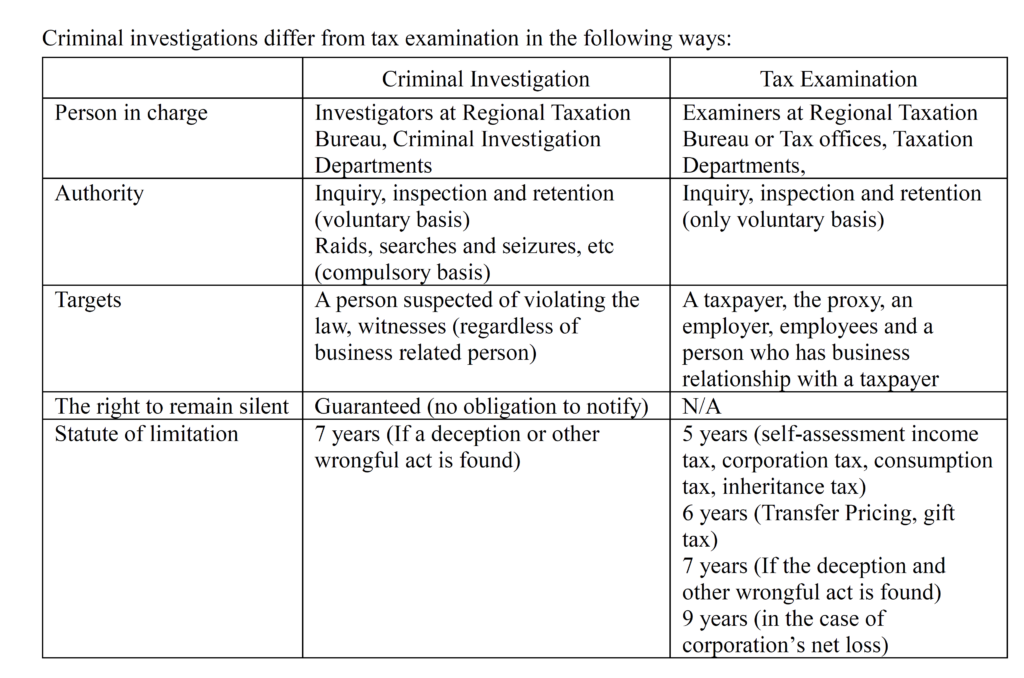 Criminal investigations differ from tax examination in the following ways:

| | Criminal Investigation | Tax Examination |
|---|---|---|
| Person in charge | Investigators at Regional Taxation Bureau, Criminal Investigation Departments | Examiners at Regional Taxation Bureau or Tax offices, Taxation Departments, |
| Authority | Inquiry, inspection and retention (voluntary basis) Raids, searches and seizures, etc (compulsory basis) | Inquiry, inspection and retention (only voluntary basis) |
| Targets | A person suspected of violating the law, witnesses (regardless of business related person) | A taxpayer, the proxy, an employer, employees and a person who has business relationship with a taxpayer |
| The right to remain silent | Guaranteed (no obligation to notify) | N/A |
| Statute of limitation | 7 years (If a deception or other wrongful act is found) | 5 years (self-assessment income tax, corporation tax, consumption tax, inheritance tax) 6 years (Transfer Pricing, gift tax) 7 years (If the deception and other wrongful act is found) 9 years (in the case of corporation's net loss) |